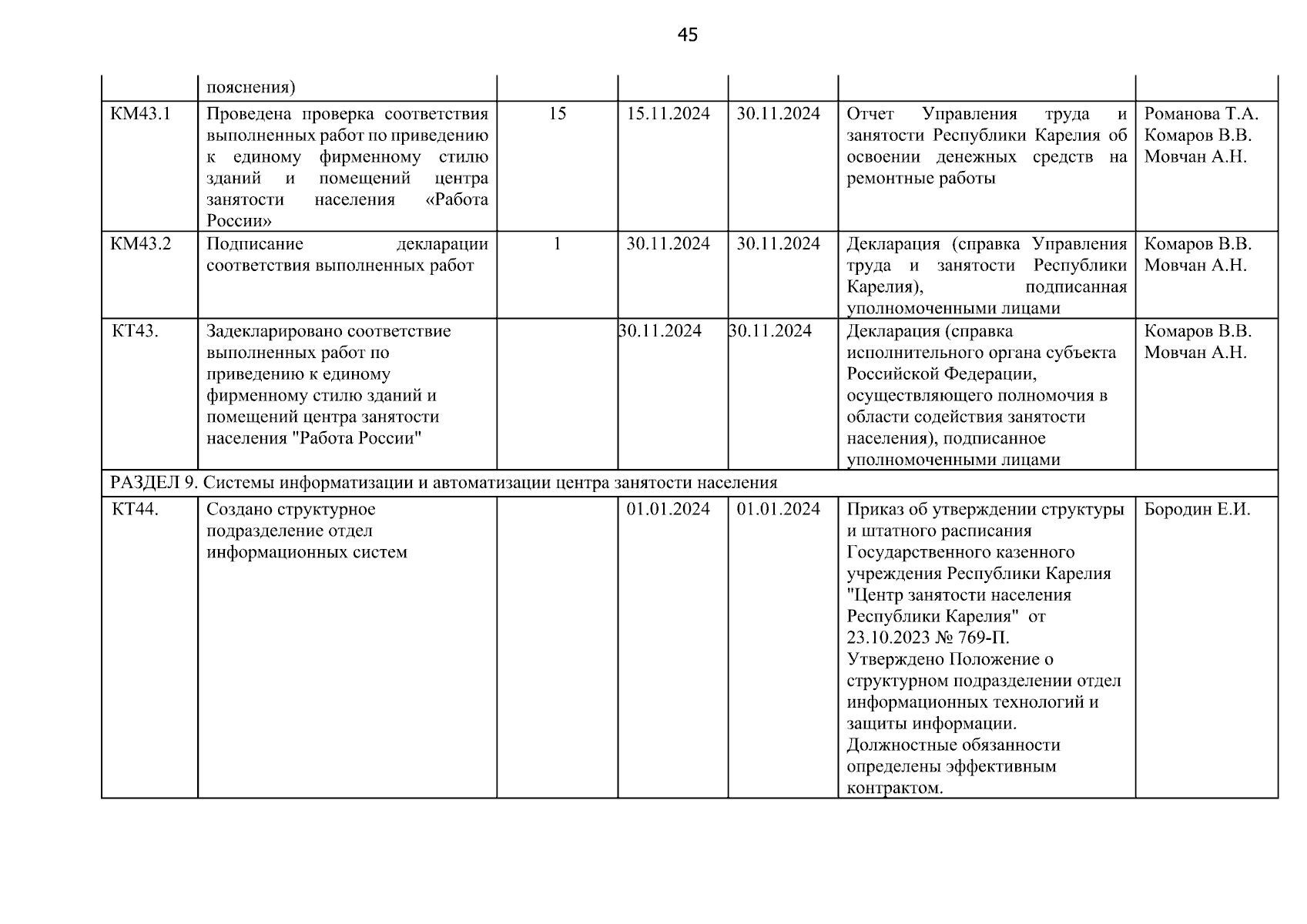 45

|  | пояснения) |  |  |  |  |  |
|---|---|---|---|---|---|---|
| КМ43.1 | Проведена проверка соответствия выполненных работ по приведению к единому фирменному стилю зданий и помещений центра занятости населения «Работа России» | 15 | 15.11.2024 | 30.11.2024 | Отчет Управления труда и занятости Республики Карелия об освоении денежных средств на ремонтные работы | Романова Т.А. Комаров В.В. Мовчан А.Н. |
| КМ43.2 | Подписание декларации соответствия выполненных работ | 1 | 30.11.2024 | 30.11.2024 | Декларация (справка Управления труда и занятости Республики Карелия), подписанная уполномоченными лицами | Комаров В.В. Мовчан А.Н. |
| КТ43. | Задекларировано соответствие выполненных работ по приведению к единому фирменному стилю зданий и помещений центра занятости населения "Работа России" |  | 30.11.2024 | 30.11.2024 | Декларация (справка исполнительного органа субъекта Российской Федерации, осуществляющего полномочия в области содействия занятости населения), подписанное уполномоченными лицами | Комаров В.В. Мовчан А.Н. |
| РАЗДЕЛ 9. Системы информатизации и автоматизации центра занятости населения |  |  |  |  |  |  |
| КТ44. | Создано структурное подразделение отдел информационных систем |  | 01.01.2024 | 01.01.2024 | Приказ об утверждении структуры и штатного расписания Государственного казенного учреждения Республики Карелия "Центр занятости населения Республики Карелия" от 23.10.2023 № 769-П. Утверждено Положение о структурном подразделении отдел информационных технологий и защиты информации. Должностные обязанности определены эффективным контрактом. | Бородин Е.И. |